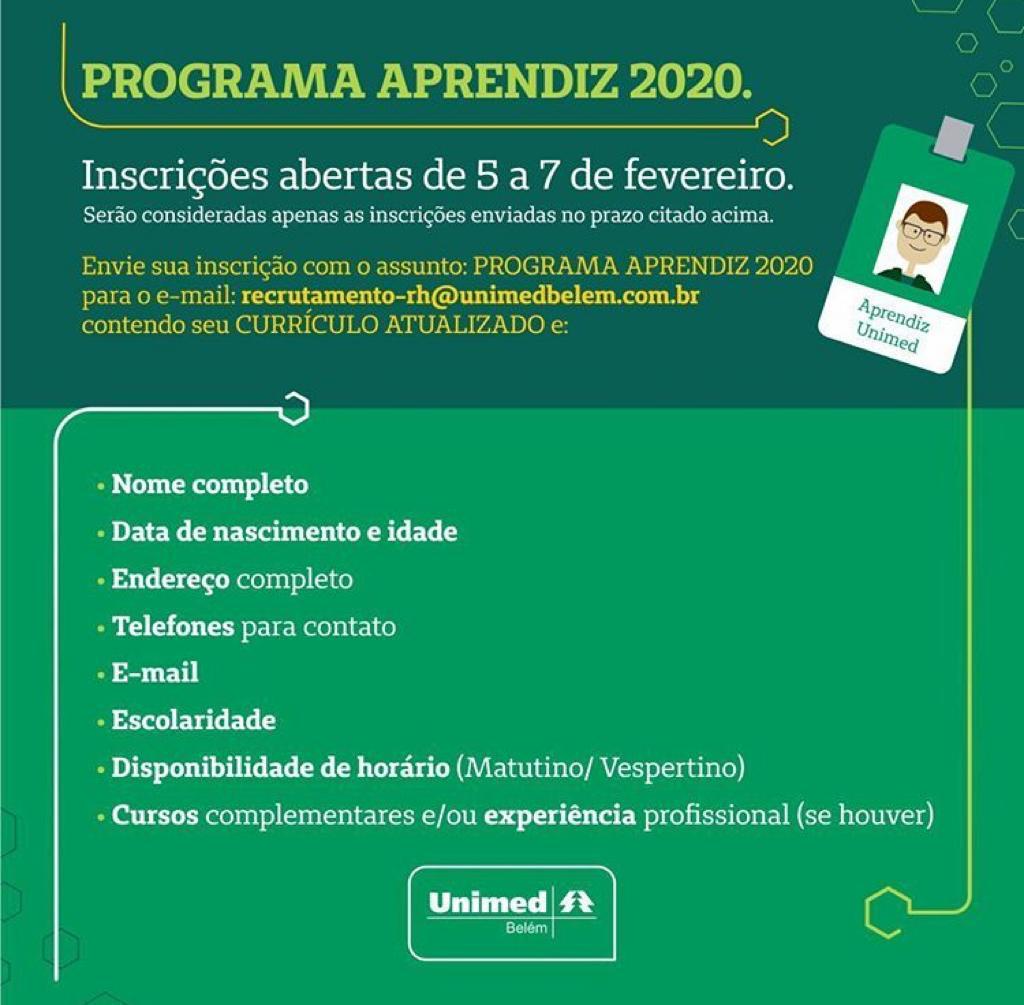 PROGRAMA APRENDIZ 2020.

Inscrições abertas de 5 a 7 de fevereiro.
Serão consideradas apenas as inscrições enviadas no prazo citado acima.

Envie sua inscrição com o assunto: PROGRAMA APRENDIZ 2020 para o e-mail: recrutamento-rh@unimedbelem.com.br contendo seu CURRÍCULO ATUALIZADO e:

Aprendiz Unimed

• Nome completo
• Data de nascimento e idade
• Endereço completo
• Telefones para contato
• E-mail
• Escolaridade
• Disponibilidade de horário (Matutino/ Vespertino)
• Cursos complementares e/ou experiência profissional (se houver)

Unimed
Belém